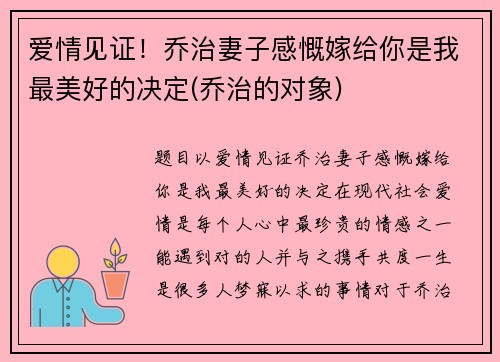 爱情见证！乔治妻子感慨嫁给你是我最美好的决定(乔治的对象)

题目以爱情见证乔治妻子感慨嫁给你是我最美好的决定在现代社会爱情是每个人心中最珍贵的情感之一能遇到对的人并与之携手共度一生是很多人梦寐以求的事情对于乔治